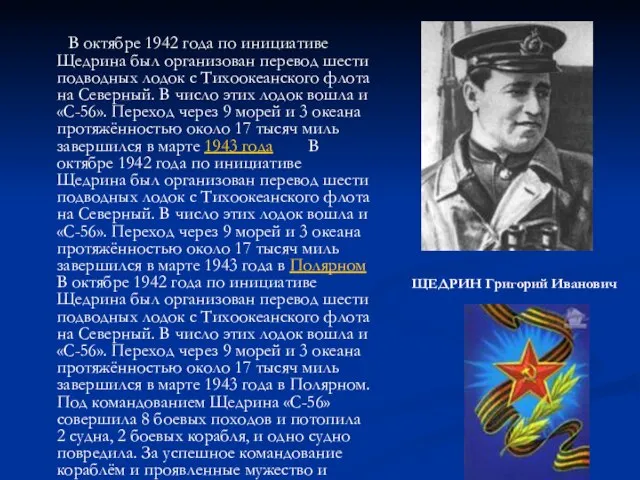 В октябре 1942 года по инициативе Щедрина был организован перевод шести подводных лодок с Тихоокеанского флота на Северный. В число этих лодок вошла и «С-56». Переход через 9 морей и 3 океана протяжённостью около 17 тысяч миль завершился в марте 1943 года В октябре 1942 года по инициативе Щедрина был организован перевод шести подводных лодок с Тихоокеанского флота на Северный. В число этих лодок вошла и «С-56». Переход через 9 морей и 3 океана протяжённостью около 17 тысяч миль завершился в марте 1943 года в Полярном В октябре 1942 года по инициативе Щедрина был организован перевод шести подводных лодок с Тихоокеанского флота на Северный. В число этих лодок вошла и «С-56». Переход через 9 морей и 3 океана протяжённостью около 17 тысяч миль завершился в марте 1943 года в Полярном. Под командованием Щедрина «С-56» совершила 8 боевых походов и потопила 2 судна, 2 боевых корабля, и одно судно повредила. За успешное командование кораблём и проявленные мужество и

ЩЕДРИН Григорий Иванович